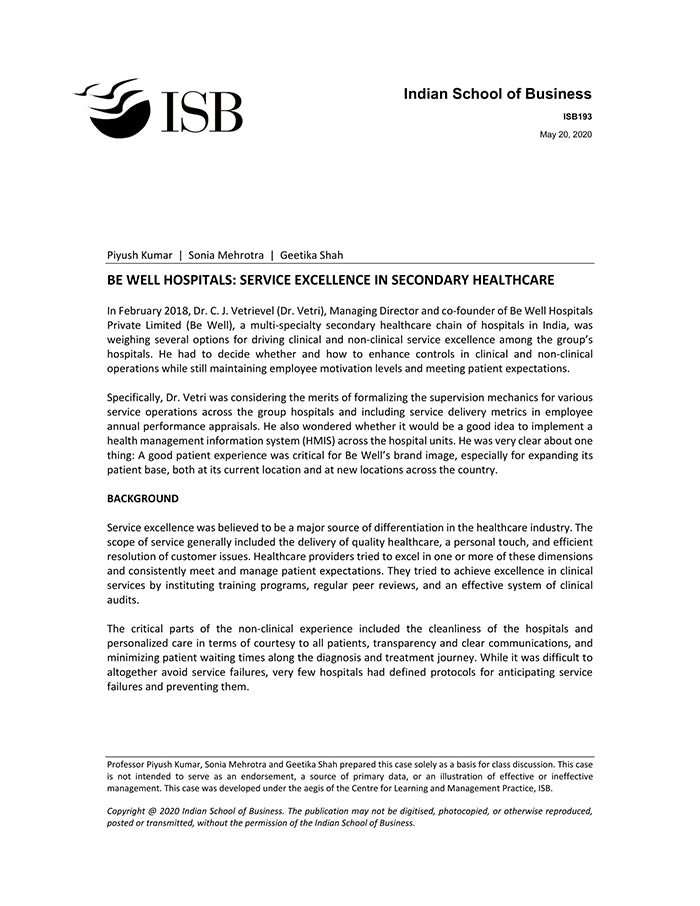 ISB

Indian School of Business

ISB193

May 20, 2020

Piyush Kumar | Sonia Mehrotra | Geetika Shah

BE WELL HOSPITALS: SERVICE EXCELLENCE IN SECONDARY HEALTHCARE

In February 2018, Dr. C. J. Vetrievel (Dr. Vetri), Managing Director and co-founder of Be Well Hospitals Private Limited (Be Well), a multi-specialty secondary healthcare chain of hospitals in India, was weighing several options for driving clinical and non-clinical service excellence among the group's hospitals. He had to decide whether and how to enhance controls in clinical and non-clinical operations while still maintaining employee motivation levels and meeting patient expectations.

Specifically, Dr. Vetri was considering the merits of formalizing the supervision mechanics for various service operations across the group hospitals and including service delivery metrics in employee annual performance appraisals. He also wondered whether it would be a good idea to implement a health management information system (HMIS) across the hospital units. He was very clear about one thing: A good patient experience was critical for Be Well's brand image, especially for expanding its patient base, both at its current location and at new locations across the country.

BACKGROUND

Service excellence was believed to be a major source of differentiation in the healthcare industry. The scope of service generally included the delivery of quality healthcare, a personal touch, and efficient resolution of customer issues. Healthcare providers tried to excel in one or more of these dimensions and consistently meet and manage patient expectations. They tried to achieve excellence in clinical services by instituting training programs, regular peer reviews, and an effective system of clinical audits.

The critical parts of the non-clinical experience included the cleanliness of the hospitals and personalized care in terms of courtesy to all patients, transparency and clear communications, and minimizing patient waiting times along the diagnosis and treatment journey. While it was difficult to altogether avoid service failures, very few hospitals had defined protocols for anticipating service failures and preventing them.

Professor Piyush Kumar, Sonia Mehrotra and Geetika Shah prepared this case solely as a basis for class discussion. This case is not intended to serve as an endorsement, a source of primary data, or an illustration of effective or ineffective management. This case was developed under the aegis of the Centre for Learning and Management Practice, ISB.

Copyright @ 2020 Indian School of Business. The publication may not be digitised, photocopied, or otherwise reproduced, posted or transmitted, without the permission of the Indian School of Business.